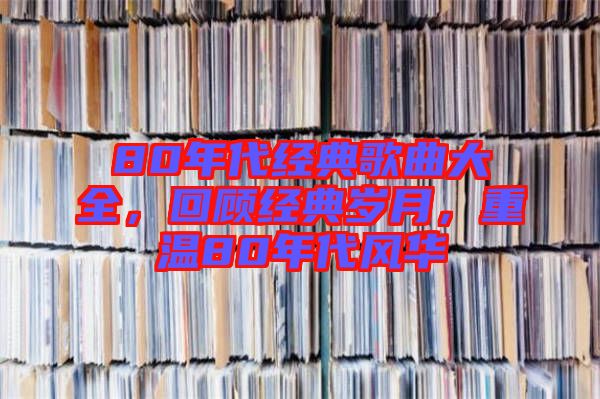 80年代经典歌曲大全，回顾经典岁月，重温80年代风华